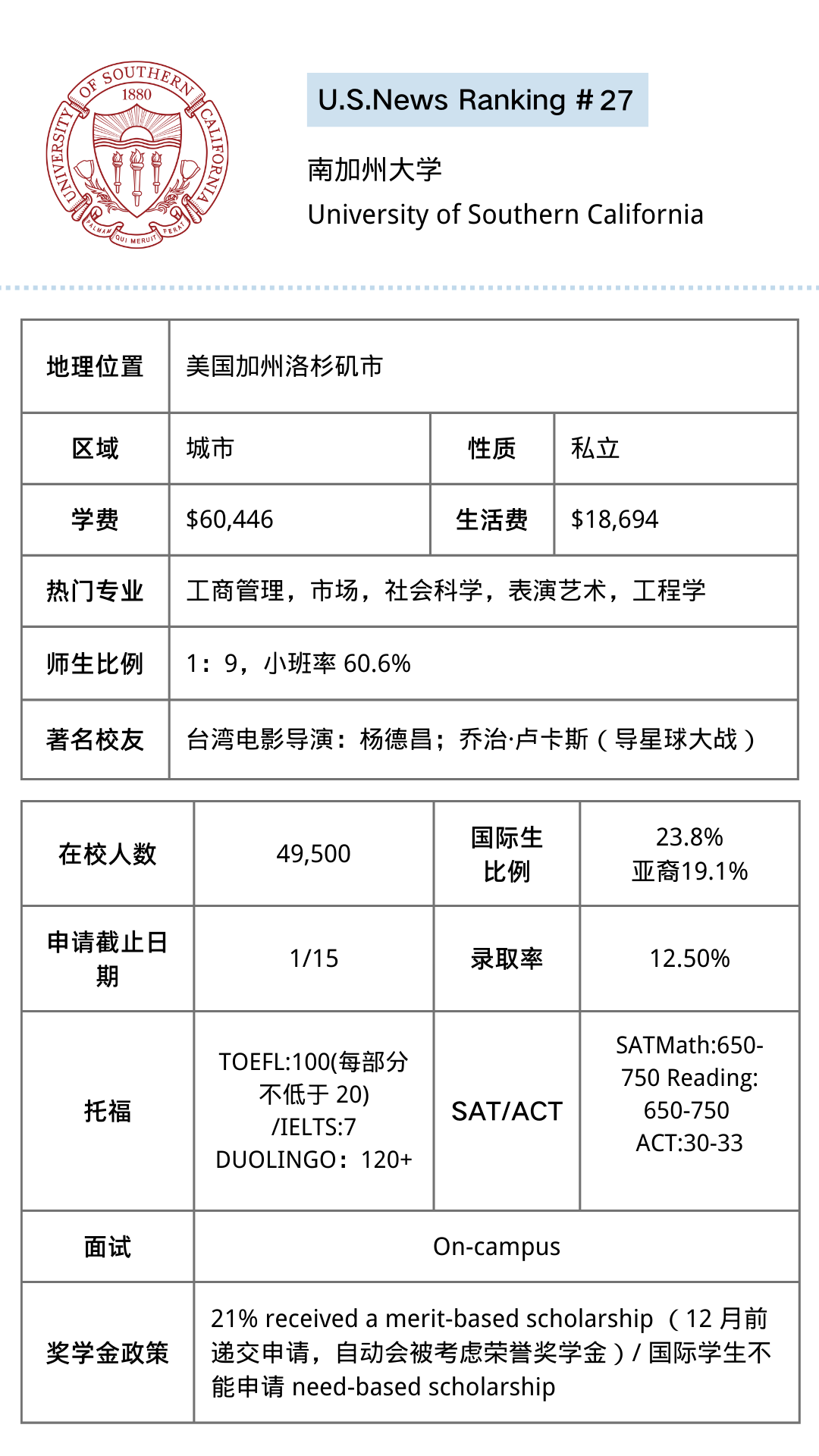 UNIVERSITY OF SOUTHERN CALIFORNIA
1880
PALMAM QUI MERUIT FERAT

U.S.News Ranking # 27

南加州大学
University of Southern California

| 地理位置 | 美国加州洛杉矶市 | | |
|---|---|---|---|
| 区域 | 城市 | 性质 | 私立 |
| 学费 | \$60,446 | 生活费 | \$18,694 |
| 热门专业 | 工商管理，市场，社会科学，表演艺术，工程学 | | |
| 师生比例 | 1：9，小班率 60.6% | | |
| 著名校友 | 台湾电影导演：杨德昌；乔治·卢卡斯（导星球大战） | | |

| 在校人数 | 49,500 | 国际生比例 | 23.8% 亚裔19.1% |
|---|---|---|---|
| 申请截止日期 | 1/15 | 录取率 | 12.50% |
| 托福 | TOEFL:100(每部分不低于 20) /IELTS:7 DUOLINGO：120+ | SAT/ACT | SATMath:650-750 Reading: 650-750 ACT:30-33 |
| 面试 | On-campus | | |
| 奖学金政策 | 21% received a merit-based scholarship （12 月前递交申请，自动会被考虑荣誉奖学金）/ 国际学生不能申请 need-based scholarship | | |